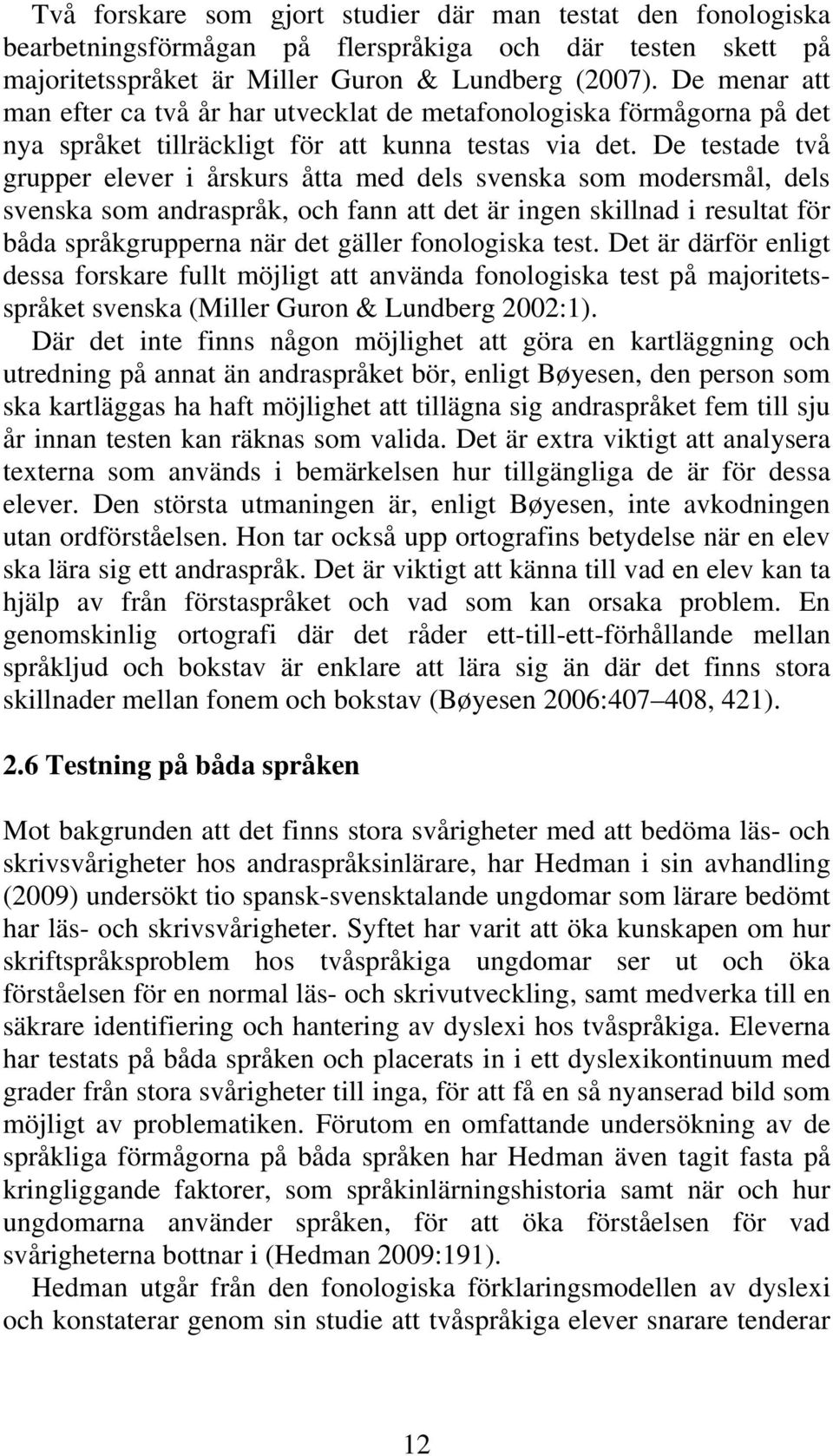 Två forskare som gjort studier där man testat den fonologiska bearbetningsförmågan på flerspråkiga och där testen skett på majoritetsspråket är Miller Guron & Lundberg (2007). De menar att man efter ca två år har utvecklat de metafonologiska förmågorna på det nya språket tillräckligt för att kunna testas via det. De testade två grupper elever i årskurs åtta med dels svenska som modersmål, dels svenska som andraspråk, och fann att det är ingen skillnad i resultat för båda språkgrupperna när det gäller fonologiska test. Det är därför enligt dessa forskare fullt möjligt att använda fonologiska test på majoritetsspråket svenska (Miller Guron & Lundberg 2002:1).

Där det inte finns någon möjlighet att göra en kartläggning och utredning på annat än andraspråket bör, enligt Bøyesen, den person som ska kartläggas ha haft möjlighet att tillägna sig andraspråket fem till sju år innan testen kan räknas som valida. Det är extra viktigt att analysera texterna som används i bemärkelsen hur tillgängliga de är för dessa elever. Den största utmaningen är, enligt Bøyesen, inte avkodningen utan ordförståelsen. Hon tar också upp ortografins betydelse när en elev ska lära sig ett andraspråk. Det är viktigt att känna till vad en elev kan ta hjälp av från förstaspråket och vad som kan orsaka problem. En genomskinlig ortografi där det råder ett-till-ett-förhållande mellan språkljud och bokstav är enklare att lära sig än där det finns stora skillnader mellan fonem och bokstav (Bøyesen 2006:407 408, 421).

2.6 Testning på båda språken

Mot bakgrunden att det finns stora svårigheter med att bedöma läs- och skrivsvårigheter hos andraspråksinlärare, har Hedman i sin avhandling (2009) undersökt tio spansk-svensktalande ungdomar som lärare bedömt har läs- och skrivsvårigheter. Syftet har varit att öka kunskapen om hur skriftspråksproblem hos tvåspråkiga ungdomar ser ut och öka förståelsen för en normal läs- och skrivutveckling, samt medverka till en säkrare identifiering och hantering av dyslexi hos tvåspråkiga. Eleverna har testats på båda språken och placerats in i ett dyslexikontinuum med grader från stora svårigheter till inga, för att få en så nyanserad bild som möjligt av problematiken. Förutom en omfattande undersökning av de språkliga förmågorna på båda språken har Hedman även tagit fasta på kringliggande faktorer, som språkinlärningshistoria samt när och hur ungdomarna använder språken, för att öka förståelsen för vad svårigheterna bottnar i (Hedman 2009:191).

Hedman utgår från den fonologiska förklaringsmodellen av dyslexi och konstaterar genom sin studie att tvåspråkiga elever snarare tenderar

12